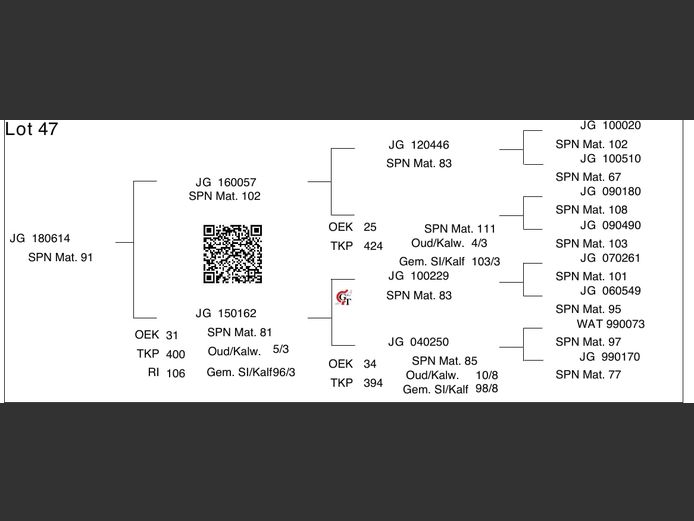 Lot 47

JG 180614
SPN Mat. 91

JG 160057
SPN Mat. 102

JG 150162
OEK 31
TKP 400
RI 106
SPN Mat. 81
Oud/Kalw. 5/3
Gem. SI/Kalf96/3

JG 120446
SPN Mat. 83
OEK 25
TKP 424
SPN Mat. 111
Oud/Kalw. 4/3
Gem. SI/Kalf 103/3

JG 100229
SPN Mat. 83

JG 040250
OEK 34
TKP 394
SPN Mat. 85
Oud/Kalw. 10/8
Gem. SI/Kalf 98/8

JG 100020
SPN Mat. 102
JG 100510
SPN Mat. 67
JG 090180
SPN Mat. 108
JG 090490
SPN Mat. 103
JG 070261
SPN Mat. 101
JG 060549
SPN Mat. 95
WAT 990073
SPN Mat. 97
JG 990170
SPN Mat. 77